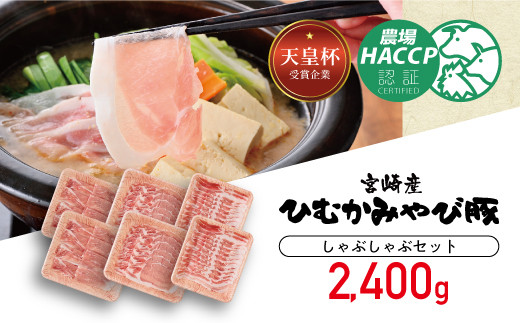 天皇杯
受賞企業

農場
HACCP
認証
CERTIFIED

宮崎産
ひむかみやび豚

しゃぶしゃぶセット

2,400g